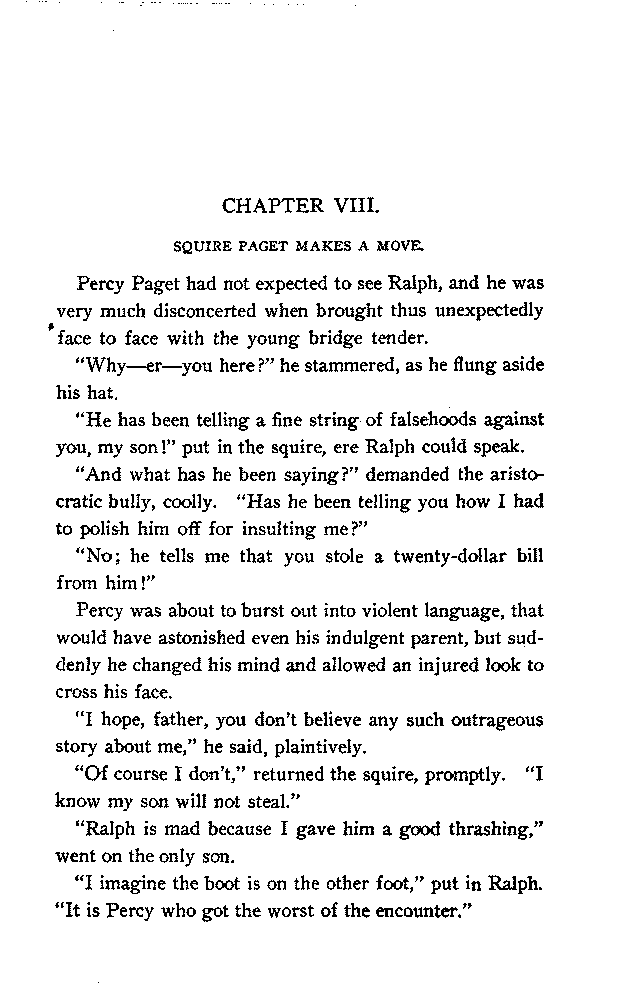 CHAPTER VIII.

SQUIRE PAGET MAKES A MOVE.

Percy Paget had not expected to see Ralph, and he was very much disconcerted when brought thus unexpectedly face to face with the young bridge tender.

"Why—er—you here?" he stammered, as he flung aside his hat.

"He has been telling a fine string of falsehoods against you, my son!" put in the squire, ere Ralph could speak.

"And what has he been saying?" demanded the aristocratic bully, coolly. "Has he been telling you how I had to polish him off for insulting me?"

"No; he tells me that you stole a twenty-dollar bill from him!"

Percy was about to burst out into violent language, that would have astonished even his indulgent parent, but suddenly he changed his mind and allowed an injured look to cross his face.

"I hope, father, you don't believe any such outrageous story about me," he said, plaintively.

"Of course I don't," returned the squire, promptly. "I know my son will not steal."

"Ralph is mad because I gave him a good thrashing," went on the only son.

"I imagine the boot is on the other foot," put in Ralph. "It is Percy who got the worst of the encounter."